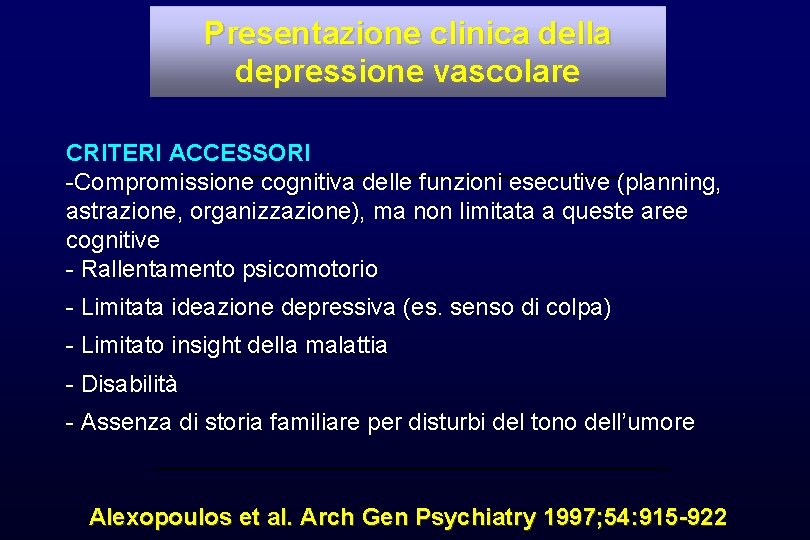 Presentazione clinica della depressione vascolare

CRITERI ACCESSORI
-Compromissione cognitiva delle funzioni esecutive (planning, astrazione, organizzazione), ma non limitata a queste aree cognitive
- Rallentamento psicomotorio
- Limitata ideazione depressiva (es. senso di colpa)
- Limitato insight della malattia
- Disabilità
- Assenza di storia familiare per disturbi del tono dell'umore

Alexopoulos et al. Arch Gen Psychiatry 1997;54:915-922